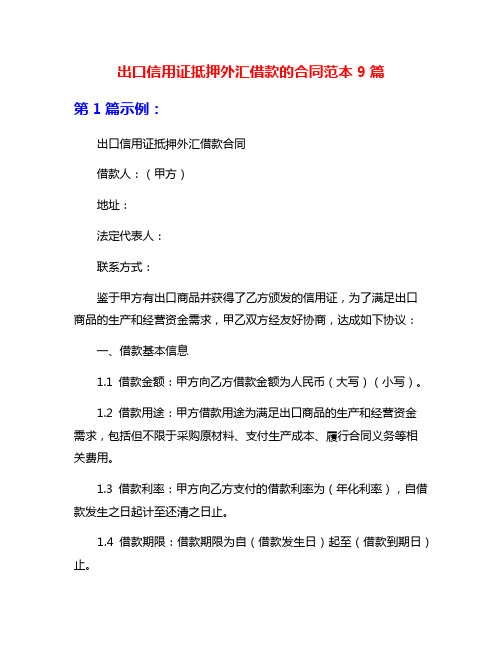 出口信用证抵押外汇借款的合同范本 9 篇

第 1 篇示例：

出口信用证抵押外汇借款合同

借款人：（甲方）

地址：

法定代表人：

联系方式：

鉴于甲方有出口商品并获得了乙方颁发的信用证，为了满足出口商品的生产和经营资金需求，甲乙双方经友好协商，达成如下协议：

一、借款基本信息

1.1 借款金额：甲方向乙方借款金额为人民币（大写）（小写）。

1.2 借款用途：甲方借款用途为满足出口商品的生产和经营资金需求，包括但不限于采购原材料、支付生产成本、履行合同义务等相关费用。

1.3 借款利率：甲方向乙方支付的借款利率为（年化利率），自借款发生之日起计至还清之日止。

1.4 借款期限：借款期限为自（借款发生日）起至（借款到期日）止。